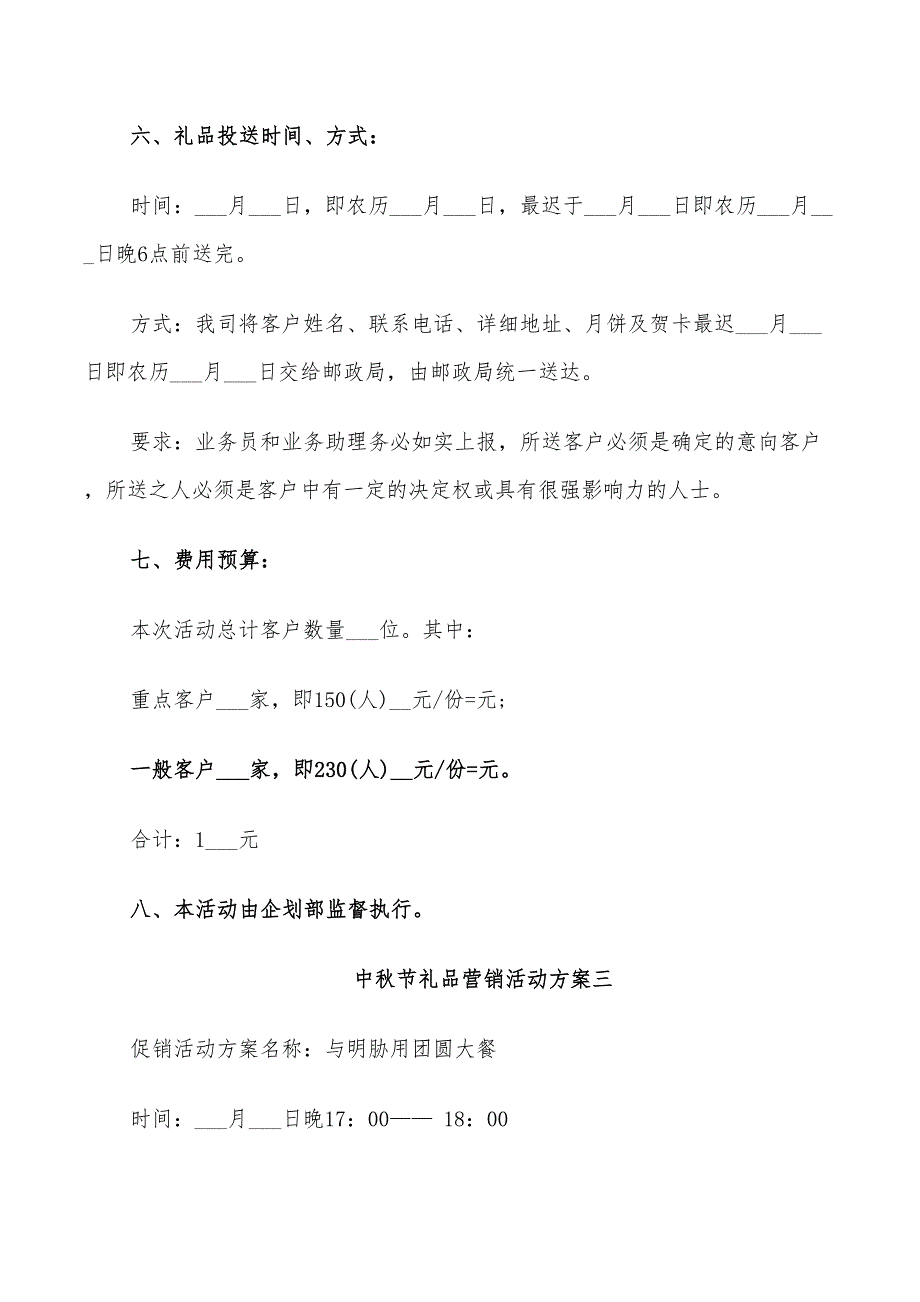 六、礼品投送时间、方式：

时间：___月___日，即农历___月___日，最迟于___月___日即农历___月___日晚6点前送完。

方式：我司将客户姓名、联系电话、详细地址、月饼及贺卡最迟___月___日即农历___月___日交给邮政局，由邮政局统一送达。

要求：业务员和业务助理务必如实上报，所送客户必须是确定的意向客户，所送之人必须是客户中有一定的决定权或具有很强影响力的人士。

七、费用预算：

本次活动总计客户数量___位。其中：

重点客户___家，即150(人)__元/份=元;

一般客户___家，即230(人)__元/份=元。

合计：1___元

八、本活动由企划部监督执行。

中秋节礼品营销活动方案三

促销活动方案名称：与明胁用团圆大餐

时间：___月___日晚17：00—— 18：00